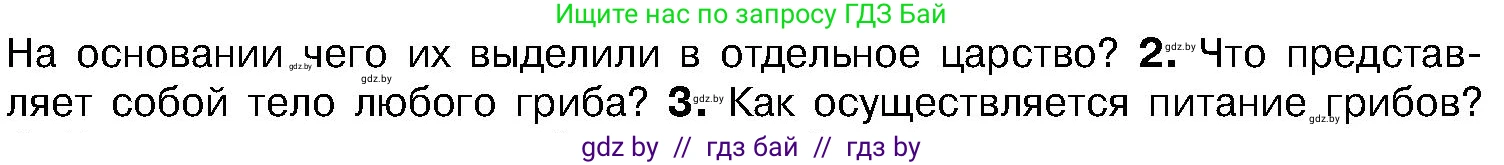 Ищите нас по запросу ГДЗ Бай

На основании чего их выделили в отдельное царство? **2.** Что представляет собой тело любого гриба? **3.** Как осуществляется питание грибов?

gdz.by gdz.by gdz.by gdz.by gdz.by

gdz by // гдз бай // гдз by